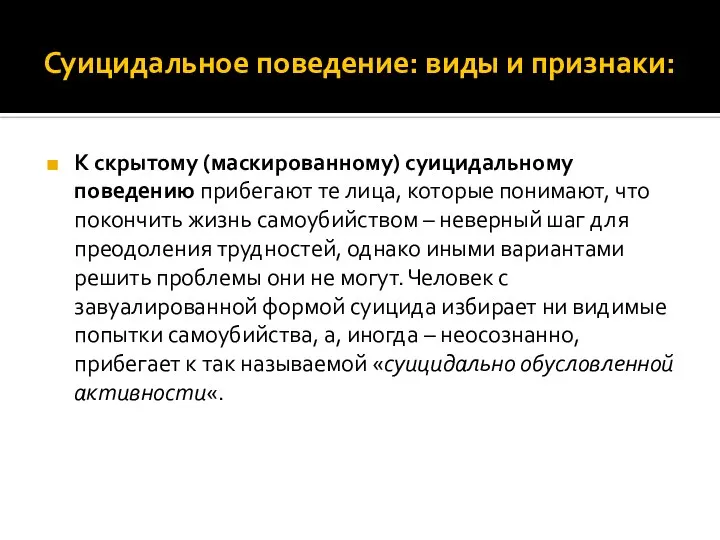 Суицидальное поведение: виды и признаки:

К скрытому (маскированному) суицидальному поведению прибегают те лица, которые понимают, что покончить жизнь самоубийством – неверный шаг для преодоления трудностей, однако иными вариантами решить проблемы они не могут. Человек с завуалированной формой суицида избирает ни видимые попытки самоубийства, а, иногда – неосознанно, прибегает к так называемой «суицидально обусловленной активности«.